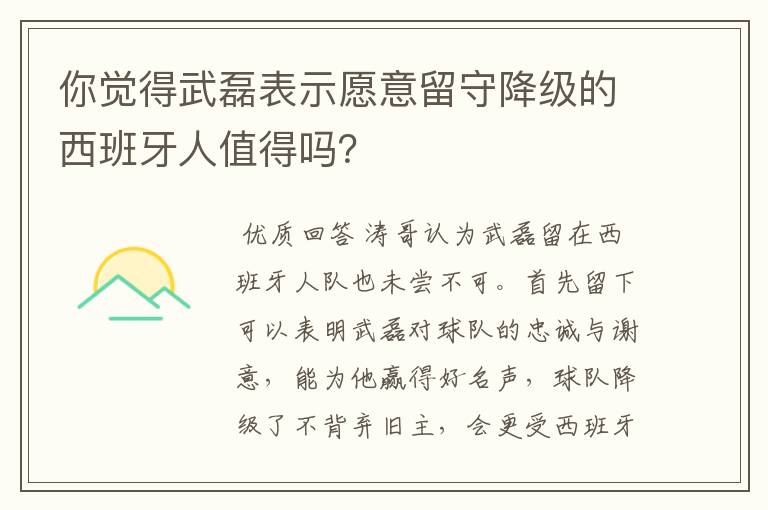 你觉得武磊表示愿意留守降级的西班牙人值得吗?

优质回答 涛哥认为武磊留在西班牙人队也未尝不可。首先留下可以表明武磊对球队的忠诚与谢意，能为他赢得好名声，球队降级了不背弃旧主，会更受西班牙